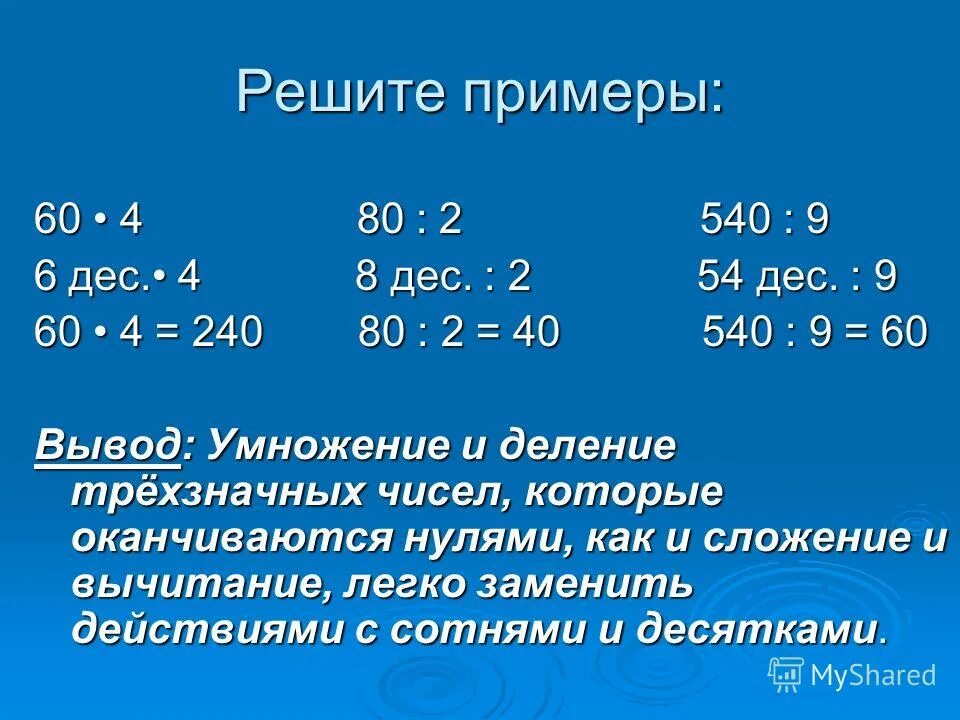 Решите примеры:

60 • 4
6 дес.• 4
60 • 4 = 240

80 : 2
8 дес. : 2
80 : 2 = 40

540 : 9
54 дес. : 9
540 : 9 = 60

Вывод: Умножение и деление трёхзначных чисел, которые оканчиваются нулями, как и сложение и вычитание, легко заменить действиями с сотнями и десятками.

MyShared